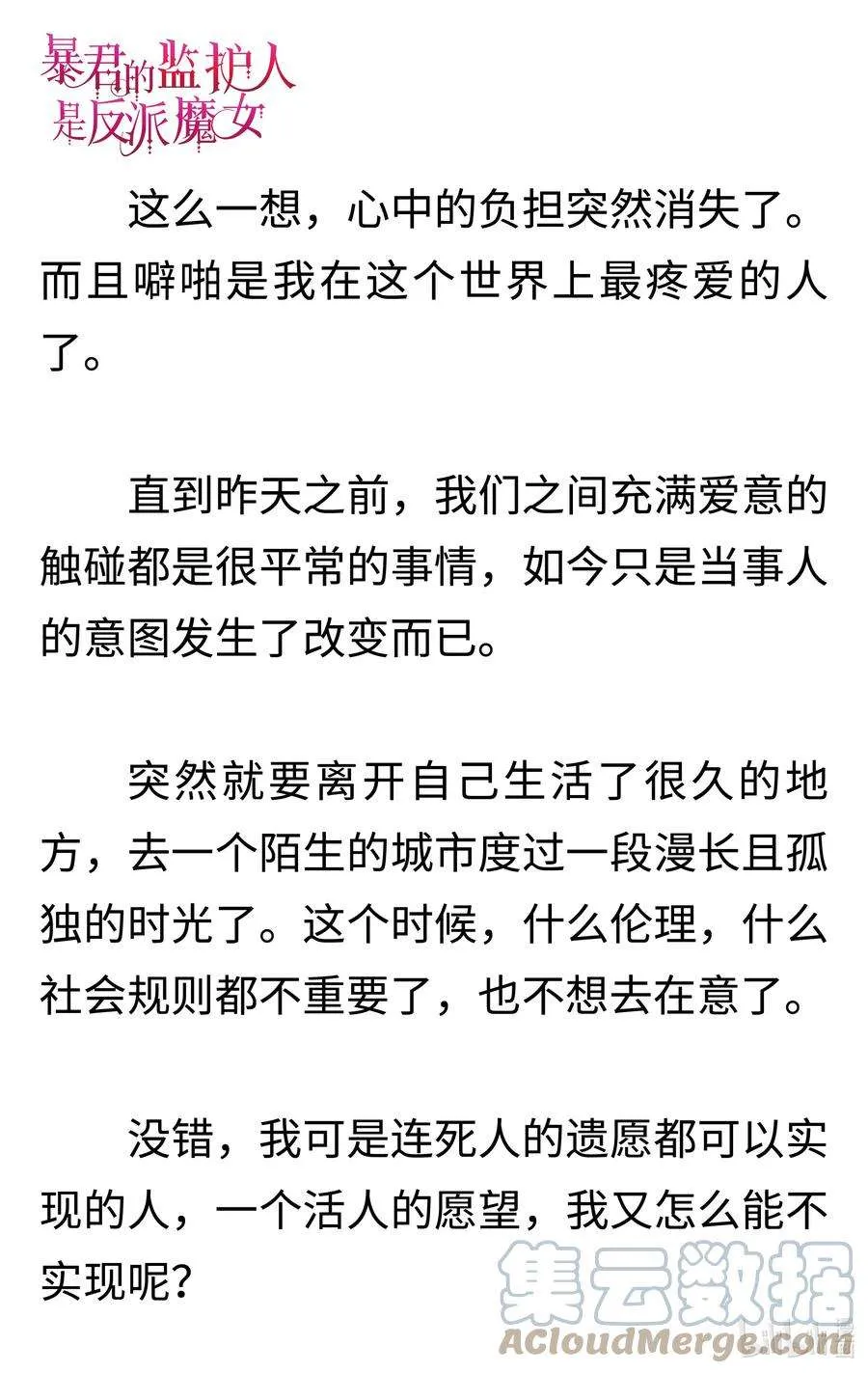 暴君的监护人是反派魔女

这么一想，心中的负担突然消失了。而且噼啪是我在这个世界上最疼爱的人了。

直到昨天之前，我们之间充满爱意的触碰都是很平常的事情，如今只是当事人的意图发生了改变而已。

突然就要离开自己生活了很久的地方，去一个陌生的城市度过一段漫长且孤独的时光了。这个时候，什么伦理，什么社会规则都不重要了，也不想去在意了。

没错，我可是连死人的遗愿都可以实现的人，一个活人的愿望，我又怎么能不实现呢？

集云数据
ACloudMerge.com